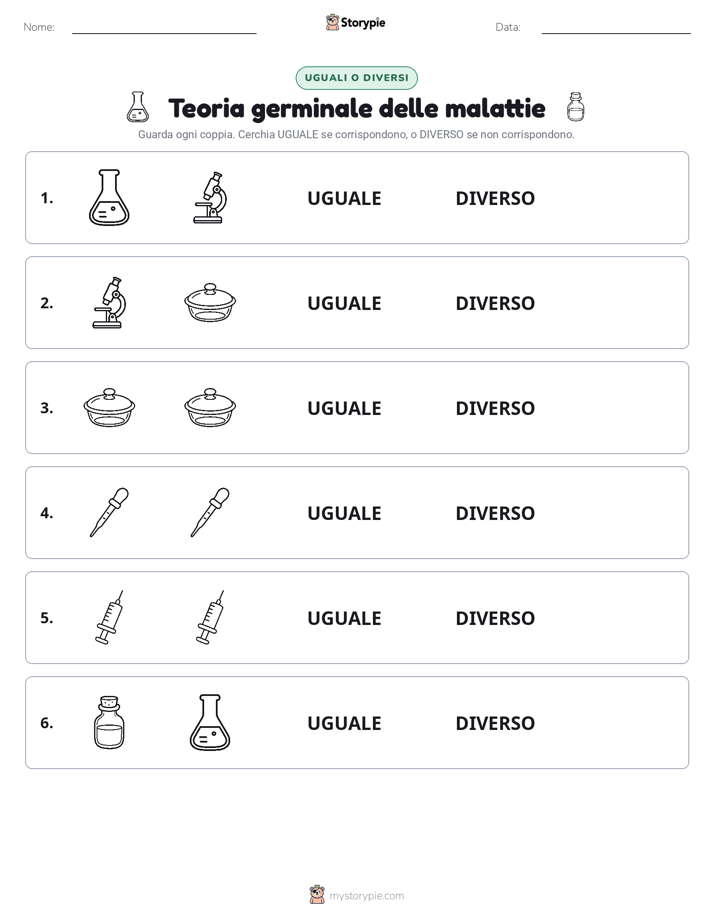 Nome: ____ Storypie Data: ____

UGUALI O DIVERSI

Teoria germinale delle malattie

Guarda ogni coppia. Cerchia UGUALE se corrispondono, o DIVERSO se non corrispondono.

1. UGUALE DIVERSO

2. UGUALE DIVERSO

3. UGUALE DIVERSO

4. UGUALE DIVERSO

5. UGUALE DIVERSO

6. UGUALE DIVERSO

mystorypie.com